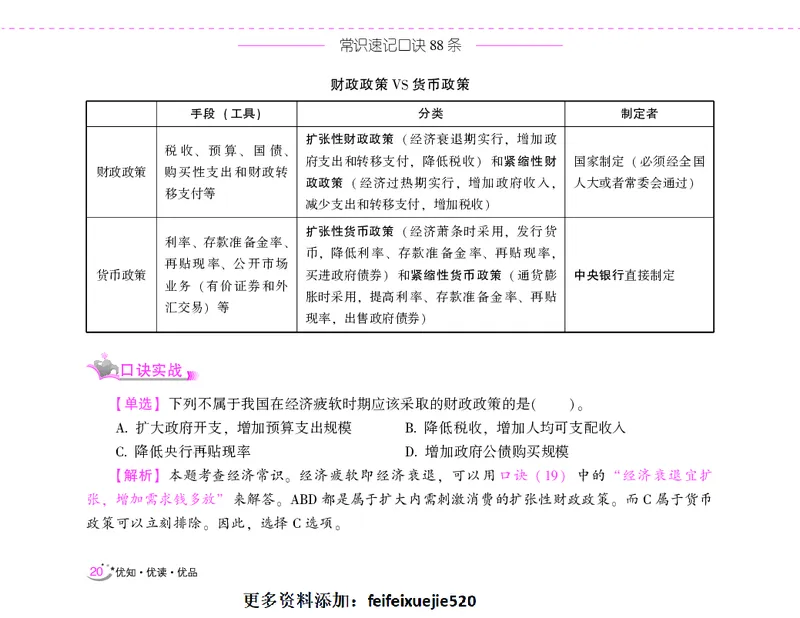 常识速记口诀 88 条

财政政策 VS 货币政策

| | 手段（工具） | 分类 | 制定者 |
|---|---|---|---|
| 财政政策 | 税收、预算、国债、购买性支出和财政转移支付等 | 扩张性财政政策（经济衰退期实行，增加政府支出和转移支付，降低税收）和紧缩性财政政策（经济过热期实行，增加政府收入，减少支出和转移支付，增加税收） | 国家制定（必须经全国人大或者常委会通过） |
| 货币政策 | 利率、存款准备金率、再贴现率、公开市场业务（有价证券和外汇交易）等 | 扩张性货币政策（经济萧条时采用，发行货币，降低利率、存款准备金率、再贴现率，买进政府债券）和紧缩性货币政策（通货膨胀时采用，提高利率、存款准备金率、再贴现率，出售政府债券） | 中央银行直接制定 |

口诀实战

【单选】下列不属于我国在经济疲软时期应该采取的财政政策的是(　　)。
A. 扩大政府开支，增加预算支出规模
B. 降低税收，增加人均可支配收入
C. 降低央行再贴现率
D. 增加政府公债购买规模

【解析】本题考查经济常识。经济疲软即经济衰退，可以用口诀（19）中的“经济衰退宜扩张，增加需求钱多放”来解答。ABD 都是属于扩大内需刺激消费的扩张性财政政策。而 C 属于货币政策可以立刻排除。因此，选择 C 选项。

20 优知·优读·优品

更多资料添加：feifeixuejie520